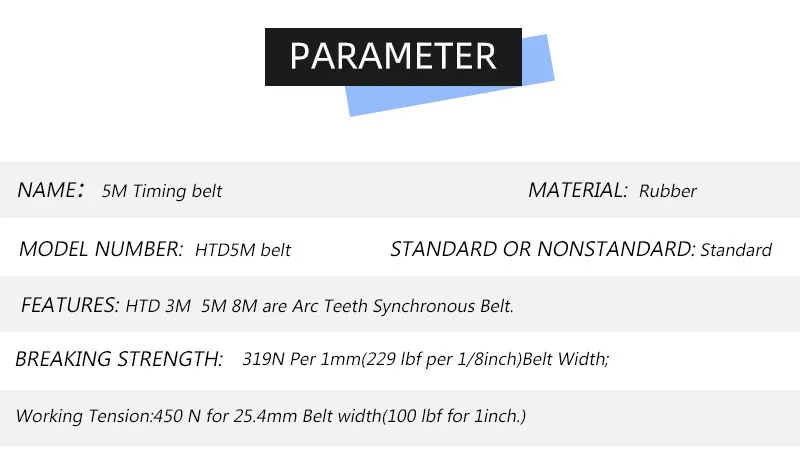 PARAMETER

NAME： 5M Timing belt MATERIAL: Rubber

MODEL NUMBER: HTD5M belt STANDARD OR NONSTANDARD: Standard

FEATURES: HTD 3M 5M 8M are Arc Teeth Synchronous Belt.

BREAKING STRENGTH: 319N Per 1mm(229 lbf per 1/8inch)Belt Width;

Working Tension:450 N for 25.4mm Belt width(100 lbf for 1inch.)